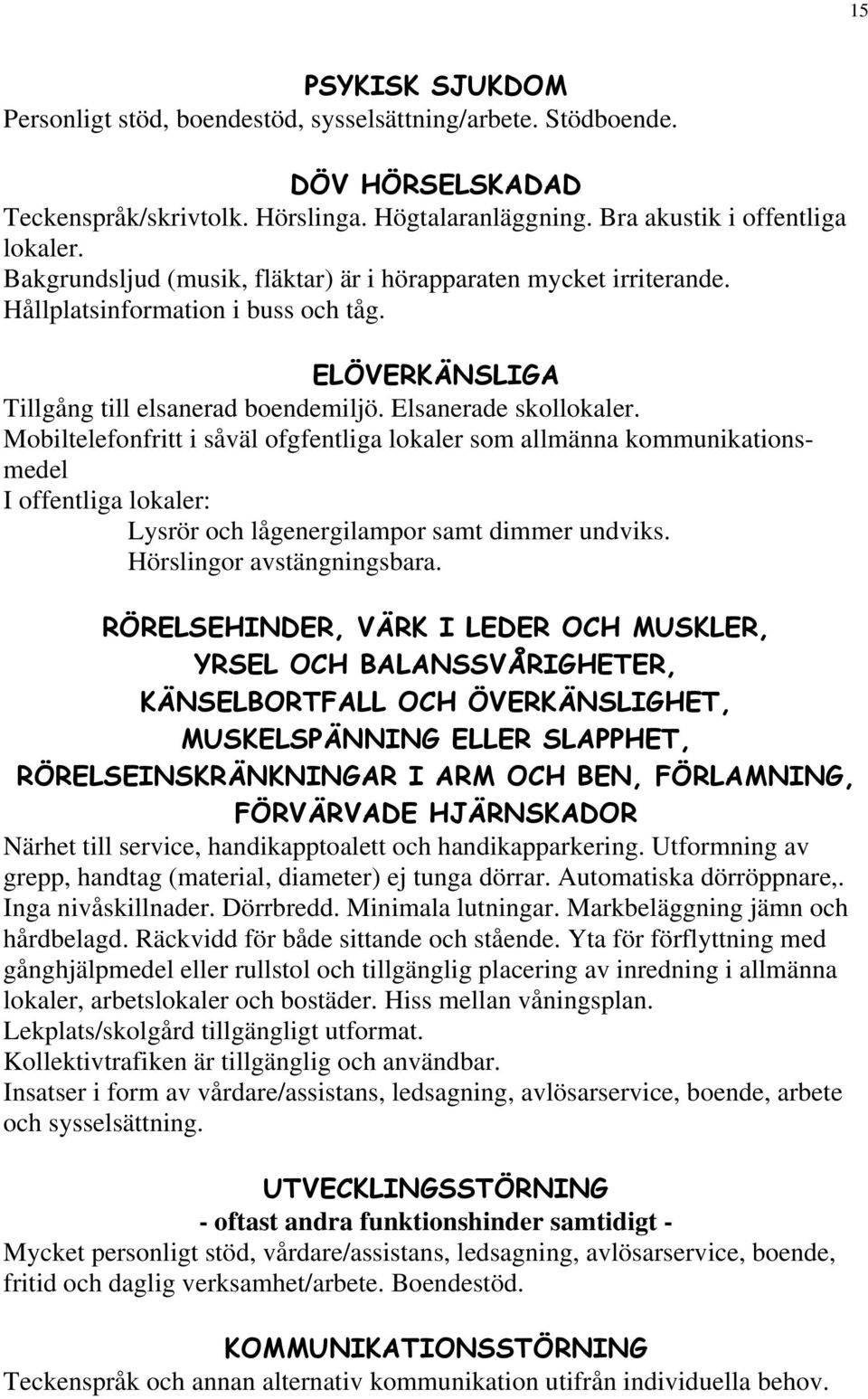 15

PSYKISK SJUKDOM
Personligt stöd, boendestöd, sysselsättning/arbete. Stödboende.

DÖV HÖRSELSKADAD
Teckenspråk/skrivtolk. Hörslinga. Högtalaranläggning. Bra akustik i offentliga lokaler.
Bakgrundsljud (musik, fläktar) är i hörapparaten mycket irriterande.
Hållplatsinformation i buss och tåg.

ELÖVERKÄNSLIGA
Tillgång till elsanerad boendemiljö. Elsanerade skollokaler.
Mobiltelefonfritt i såväl ofgfentliga lokaler som allmänna kommunikationsmedel
I offentliga lokaler:
Lysrör och lågenergilampor samt dimmer undviks.
Hörslingor avstängningsbara.

RÖRELSEHINDER, VÄRK I LEDER OCH MUSKLER, YRSEL OCH BALANSSVÅRIGHETER, KÄNSELBORTFALL OCH ÖVERKÄNSLIGHET, MUSKELSPÄNNING ELLER SLAPPHET, RÖRELSEINSKRÄNKNINGAR I ARM OCH BEN, FÖRLAMNING, FÖRVÄRVADE HJÄRNSKADOR
Närhet till service, handikapptoalett och handikapparkering. Utformning av grepp, handtag (material, diameter) ej tunga dörrar. Automatiska dörröppnare,. Inga nivåskillnader. Dörrbredd. Minimala lutningar. Markbeläggning jämn och hårdbelagd. Räckvidd för både sittande och stående. Yta för förflyttning med gånghjälpmedel eller rullstol och tillgänglig placering av inredning i allmänna lokaler, arbetslokaler och bostäder. Hiss mellan våningsplan.
Lekplats/skolgård tillgängligt utformat.
Kollektivtrafiken är tillgänglig och användbar.
Insatser i form av vårdare/assistans, ledsagning, avlösarservice, boende, arbete och sysselsättning.

UTVECKLINGSSTÖRNING
- oftast andra funktionshinder samtidigt -
Mycket personligt stöd, vårdare/assistans, ledsagning, avlösarservice, boende, fritid och daglig verksamhet/arbete. Boendestöd.

KOMMUNIKATIONSSTÖRNING
Teckenspråk och annan alternativ kommunikation utifrån individuella behov.